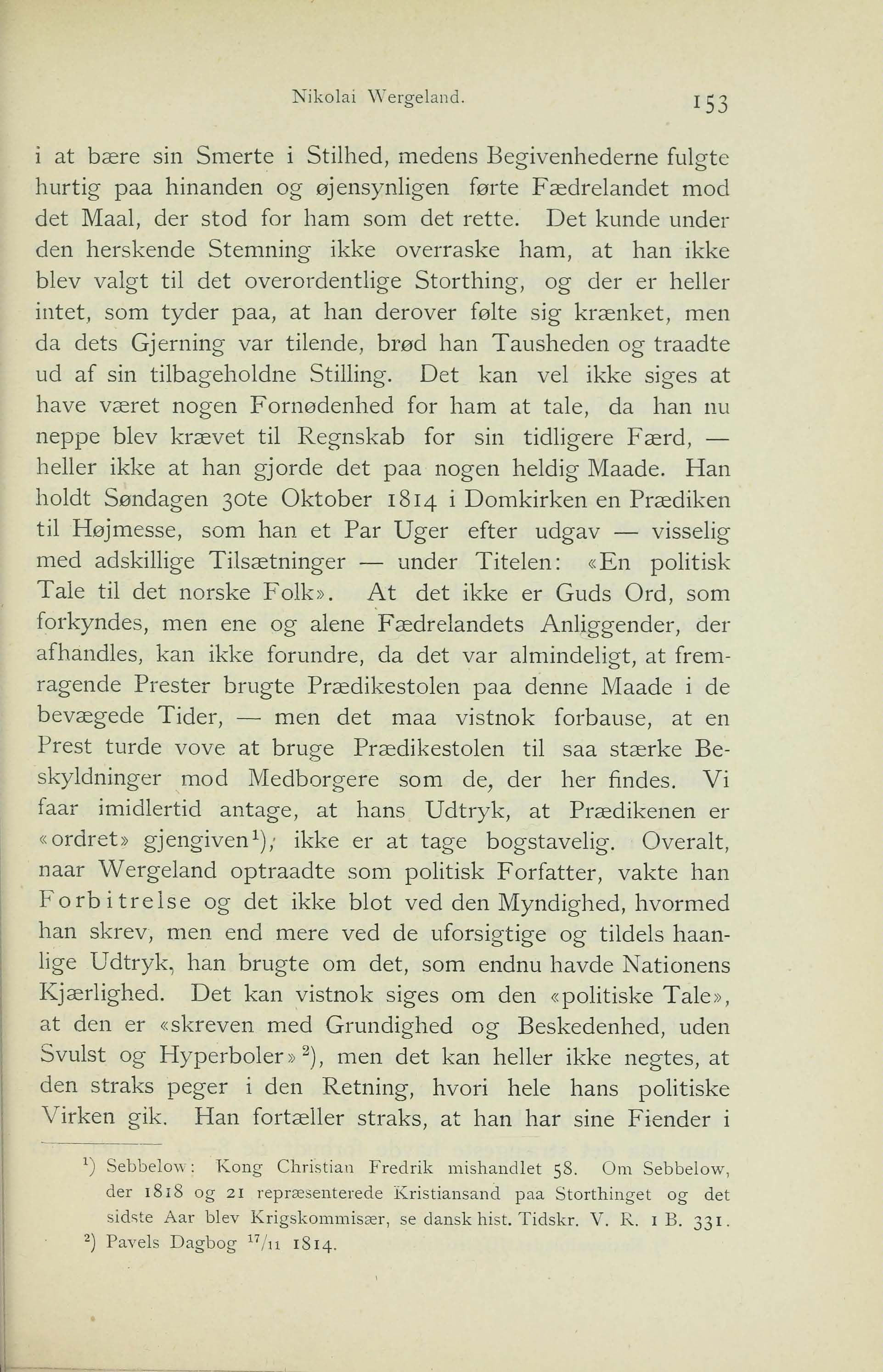 Nikolai Wergeland. 153

i at bære sin Smerte i Stilhed, medens Begivenhederne fulgte hurtig paa hinanden og øjensynligen førte Fædrelandet mod det Maal, der stod for ham som det rette. Det kunde under den herskende Stemning ikke overraske ham, at han ikke blev valgt til det overordentlige Storthing, og der er heller intet, som tyder paa, at han derover følte sig krænket, men da dets Gjerning var tilende, brød han Tausheden og traadte ud af sin tilbageholdne Stilling. Det kan vel ikke siges at have været nogen Fornødenhed for ham at tale, da han nu neppe blev krævet til Regnskab for sin tidligere Færd, — heller ikke at han gjorde det paa nogen heldig Maade. Han holdt Søndagen 30te Oktober 1814 i Domkirken en Prædiken til Højmesse, som han et Par Uger efter udgav — visselig med adskillige Tilsætninger — under Titelen: «En politisk Tale til det norske Folk». At det ikke er Guds Ord, som forkyndes, men ene og alene Fædrelandets Anliggender, der afhandles, kan ikke forundre, da det var almindeligt, at fremragende Prester brugte Prædikestolen paa denne Maade i de bevægede Tider, — men det maa vistnok forbause, at en Prest turde vove at bruge Prædikestolen til saa stærke Beskyldninger mod Medborgere som de, der her findes. Vi faar imidlertid antage, at hans Udtryk, at Prædikenen er «ordret» gjengiven$^1$), ikke er at tage bogstavelig. Overalt, naar Wergeland optraadte som politisk Forfatter, vakte han Forbitrelse og det ikke blot ved den Myndighed, hvormed han skrev, men end mere ved de uforsigtige og tildels haanlige Udtryk, han brugte om det, som endnu havde Nationens Kjærlighed. Det kan vistnok siges om den «politiske Tale», at den er «skreven med Grundighed og Beskedenhed, uden Svulst og Hyperboler»$^2$), men det kan heller ikke negtes, at den straks peger i den Retning, hvori hele hans politiske Virken gik. Han fortæller straks, at han har sine Fiender i

$^1$) Sebbelow: Kong Christian Fredrik mishandlet 58. Om Sebbelow, der 1818 og 21 repræsenterede Kristiansand paa Storthinget og det sidste Aar blev Krigskommisær, se dansk hist. Tidskr. V. R. 1 B. 331.
$^2$) Pavels Dagbog $^{17}/_{11}$ 1814.